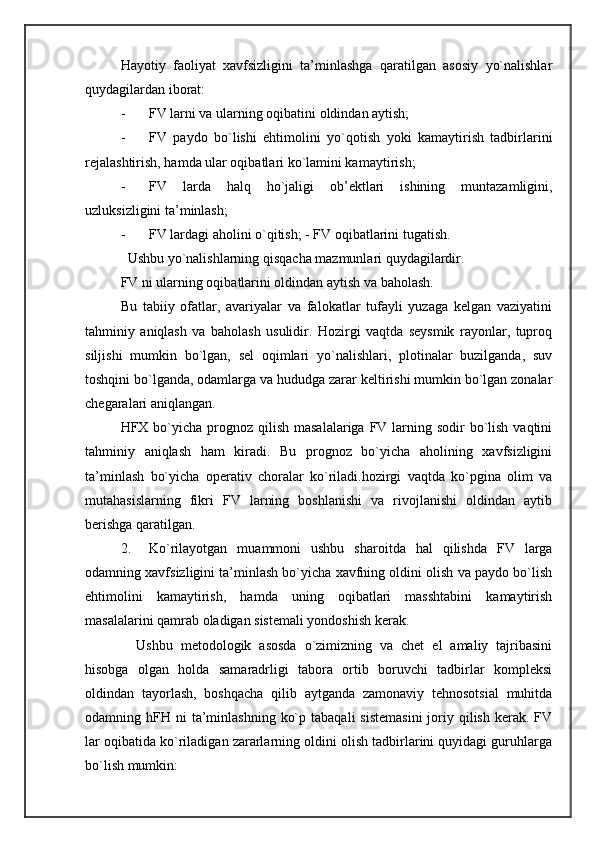 Hayotiy faoliyat xavfsizligini ta’minlashga qaratilgan asosiy yo`nalishlar quydagilardan iborat:

- FV larni va ularning oqibatini oldindan aytish;

- FV paydo bo`lishi ehtimolini yo`qotish yoki kamaytirish tadbirlarini rejalashtirish, hamda ular oqibatlari ko`lamini kamaytirish;

- FV larda halq ho`jaligi ob’ektlari ishining muntazamligini, uzluksizligini ta’minlash;

- FV lardagi aholini o`qitish; - FV oqibatlarini tugatish.

Ushbu yo`nalishlarning qisqacha mazmunlari quydagilardir.

FV ni ularning oqibatlarini oldindan aytish va baholash.

Bu tabiiy ofatlar, avariyalar va falokatlar tufayli yuzaga kelgan vaziyatini tahminiy aniqlash va baholash usulidir. Hozirgi vaqtda seysmik rayonlar, tuproq siljishi mumkin bo`lgan, sel oqimlari yo`nalishlari, plotinalar buzilganda, suv toshqini bo`lganda, odamlarga va hududga zarar keltirishi mumkin bo`lgan zonalar chegaralari aniqlangan.

HFX bo`yicha prognoz qilish masalalariga FV larning sodir bo`lish vaqtini tahminiy aniqlash ham kiradi. Bu prognoz bo`yicha aholining xavfsizligini ta’minlash bo`yicha operativ choralar ko`riladi.hozirgi vaqtda ko`pgina olim va mutahasislarning fikri FV larning boshlanishi va rivojlanishi oldindan aytib berishga qaratilgan.

2. Ko`rilayotgan muammoni ushbu sharoitda hal qilishda FV larga odamning xavfsizligini ta’minlash bo`yicha xavfning oldini olish va paydo bo`lish ehtimolini kamaytirish, hamda uning oqibatlari masshtabini kamaytirish masalalarini qamrab oladigan sistemali yondoshish kerak.

Ushbu metodologik asosda o`zimizning va chet el amaliy tajribasini hisobga olgan holda samaradrligi tabora ortib boruvchi tadbirlar kompleksi oldindan tayorlash, boshqacha qilib aytganda zamonaviy tehnosotsial muhitda odamning hFH ni ta’minlashning ko`p tabaqali sistemasini joriy qilish kerak. FV lar oqibatida ko`riladigan zararlarning oldini olish tadbirlarini quyidagi guruhlarga bo`lish mumkin: